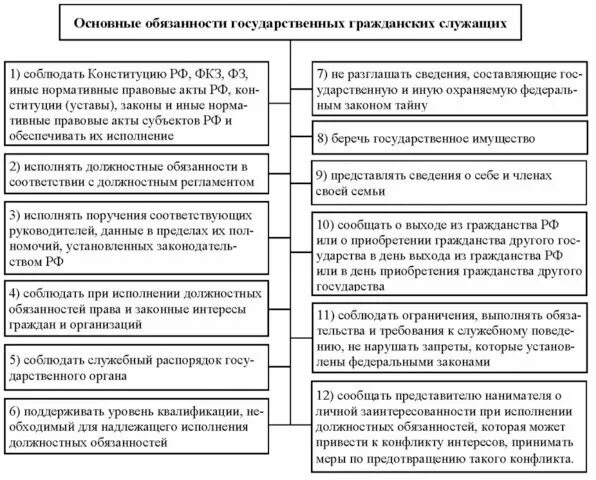 Основные обязанности государственных гражданских служащих

1) соблюдать Конституцию РФ, ФКЗ, ФЗ, иные нормативные правовые акты РФ, конституции (уставы), законы и иные нормативные правовые акты субъектов РФ и обеспечивать их исполнение

2) исполнять должностные обязанности в соответствии с должностным регламентом

3) исполнять поручения соответствующих руководителей, данные в пределах их полномочий, установленных законодательством РФ

4) соблюдать при исполнении должностных обязанностей права и законные интересы граждан и организаций

5) соблюдать служебный распорядок государственного органа

6) поддерживать уровень квалификации, необходимый для надлежащего исполнения должностных обязанностей

7) не разглашать сведения, составляющие государственную и иную охраняемую федеральным законом тайну

8) беречь государственное имущество

9) представлять сведения о себе и членах своей семьи

10) сообщать о выходе из гражданства РФ или о приобретении гражданства другого государства в день выхода из гражданства РФ или в день приобретения гражданства другого государства

11) соблюдать ограничения, выполнять обязательства и требования к служебному поведению, не нарушать запреты, которые установлены федеральными законами

12) сообщать представителю нанимателя о личной заинтересованности при исполнении должностных обязанностей, которая может привести к конфликту интересов, принимать меры по предотвращению такого конфликта.